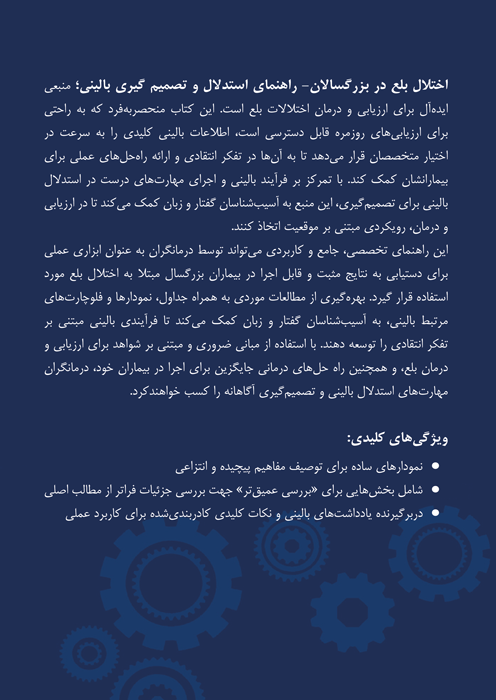 اختلال بلع در بزرگسالان- راهنمای استدلال و تصمیم گیری بالینی؛ منبعی ایده‌آل برای ارزیابی و درمان اختلالات بلع است. این کتاب منحصربه‌فرد که به راحتی برای ارزیابی‌های روزمره قابل دسترسی است، اطلاعات بالینی کلیدی را به سرعت در اختیار متخصصان قرار می‌دهد تا به آن‌ها در تفکر انتقادی و ارائه راه‌حل‌های عملی برای بیمارانشان کمک کند. با تمرکز بر فرآیند بالینی و اجرای مهارت‌های درست در استدلال بالینی برای تصمیم‌گیری، این منبع به آسیب‌شناسان گفتار و زبان کمک می‌کند تا در ارزیابی و درمان، رویکردی مبتنی بر موقعیت اتخاذ کنند.

این راهنمای تخصصی، جامع و کاربردی می‌تواند توسط درمانگران به عنوان ابزاری عملی برای دستیابی به نتایج مثبت و قابل اجرا در بیماران بزرگسال مبتلا به اختلال بلع مورد استفاده قرار گیرد. بهره‌گیری از مطالعات موردی به همراه جداول، نمودارها و فلوچارت‌های مرتبط بالینی، به آسیب‌شناسان گفتار و زبان کمک می‌کند تا فرآیندی بالینی مبتنی بر تفکر انتقادی را توسعه دهند. با استفاده از مبانی ضروری و مبتنی بر شواهد برای ارزیابی و درمان بلع، و همچنین راه حل‌های درمانی جایگزین برای اجرا در بیماران خود، درمانگران مهارت‌های استدلال بالینی و تصمیم‌گیری آگاهانه را کسب خواهندکرد.

ویژگی‌های کلیدی:

• نمودارهای ساده برای توصیف مفاهیم پیچیده و انتزاعی
• شامل بخش‌هایی برای «بررسی عمیق‌تر» جهت بررسی جزئیات فراتر از مطالب اصلی
• دربرگیرنده یادداشت‌های بالینی و نکات کلیدی کادربندی‌شده برای کاربرد عملی